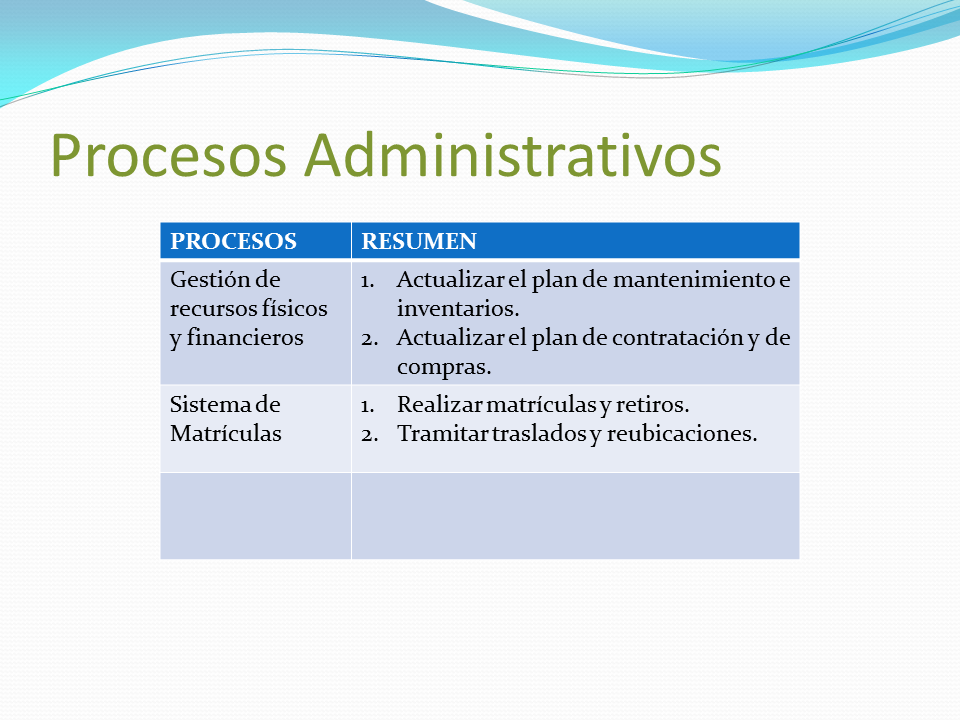 Procesos Administrativos

| PROCESOS | RESUMEN |
|---|---|
| Gestión de recursos físicos y financieros | 1. Actualizar el plan de mantenimiento e inventarios. 2. Actualizar el plan de contratación y de compras. |
| Sistema de Matrículas | 1. Realizar matrículas y retiros. 2. Tramitar traslados y reubicaciones. |
| | |